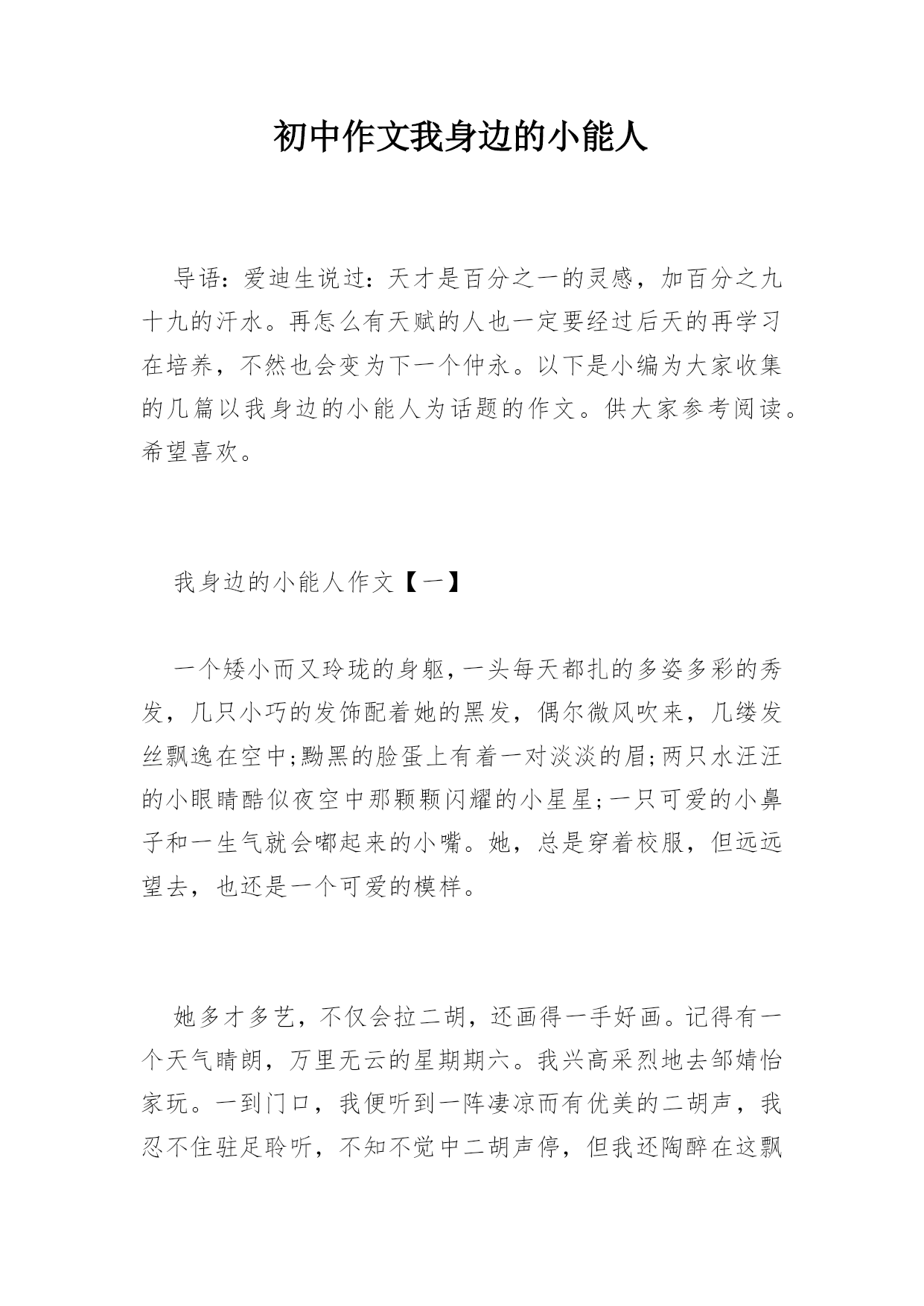 初中作文我身边的小能人

导语：爱迪生说过：天才是百分之一的灵感，加百分之九十九的汗水。再怎么有天赋的人也一定要经过后天的再学习在培养，不然也会变为下一个仲永。以下是小编为大家收集的几篇以我身边的小能人为话题的作文。供大家参考阅读。希望喜欢。

我身边的小能人作文【一】

一个矮小而又玲珑的身躯，一头每天都扎的多姿多彩的秀发，几只小巧的发饰配着她的黑发，偶尔微风吹来，几缕发丝飘逸在空中;黝黑的脸蛋上有着一对淡淡的眉;两只水汪汪的小眼睛酷似夜空中那颗颗闪耀的小星星;一只可爱的小鼻子和一生气就会嘟起来的小嘴。她，总是穿着校服，但远远望去，也还是一个可爱的模样。

她多才多艺，不仅会拉二胡，还画得一手好画。记得有一个天气晴朗，万里无云的星期期六。我兴高采烈地去邹婧怡家玩。一到门口，我便听到一阵凄凉而有优美的二胡声，我忍不住驻足聆听，不知不觉中二胡声停，但我还陶醉在这飘